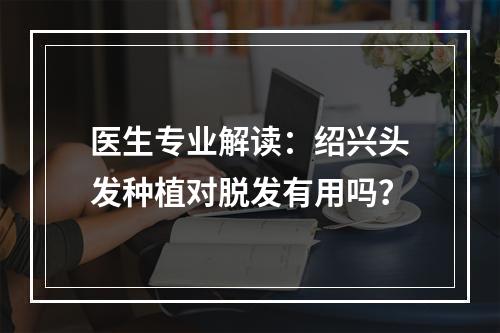 医生专业解读：绍兴头发种植对脱发有用吗？